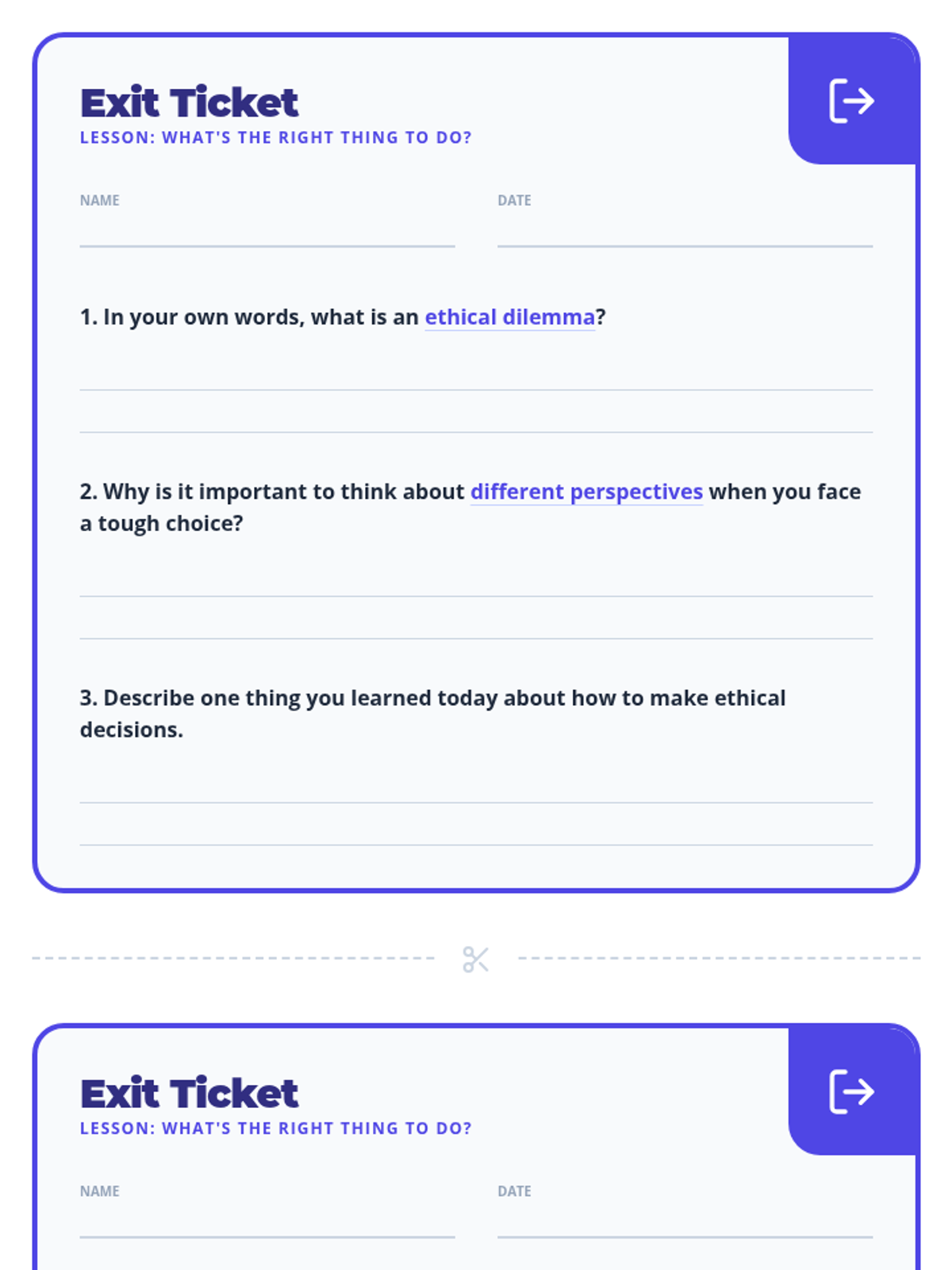 Exit Ticket
LESSON: WHAT'S THE RIGHT THING TO DO?

NAME

DATE

1. In your own words, what is an ethical dilemma?

2. Why is it important to think about different perspectives when you face a tough choice?

3. Describe one thing you learned today about how to make ethical decisions.

Exit Ticket
LESSON: WHAT'S THE RIGHT THING TO DO?

NAME

DATE